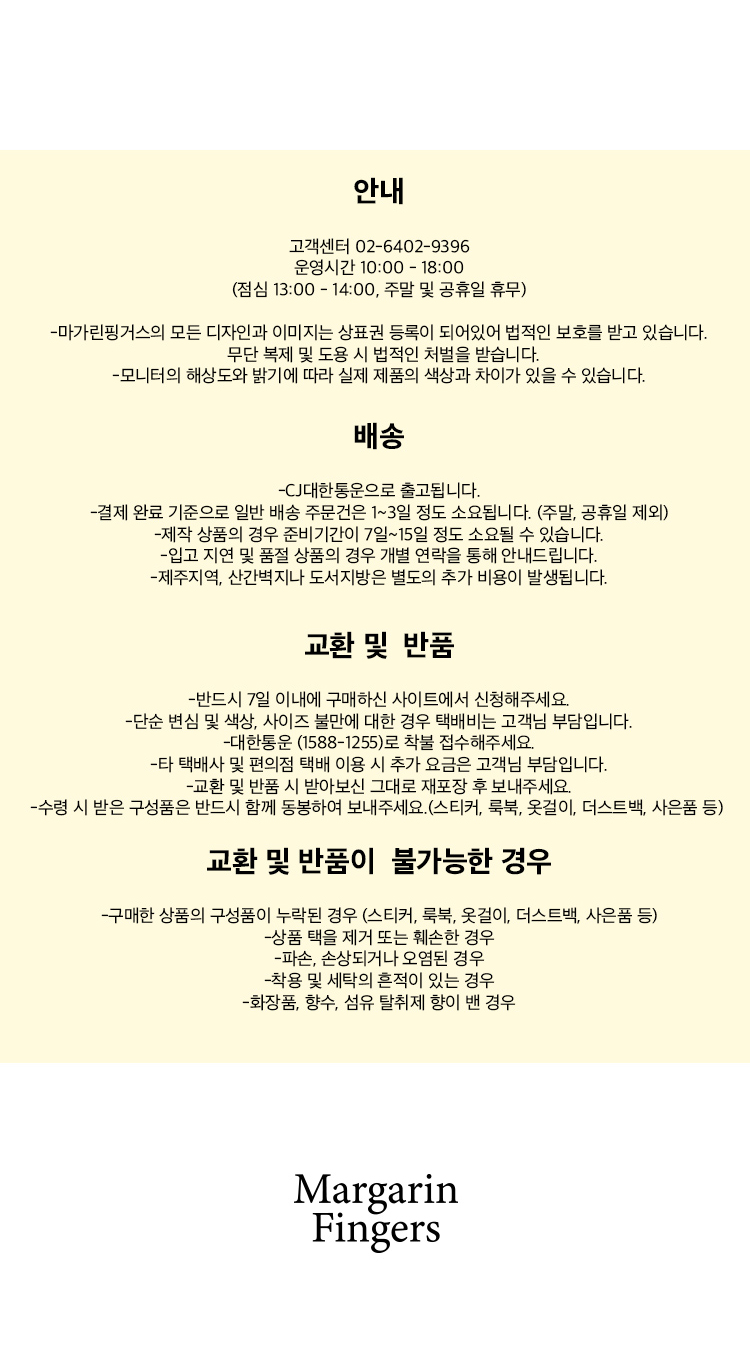 안내

고객센터 02-6402-9396
운영시간 10:00 - 18:00
(점심 13:00 - 14:00, 주말 및 공휴일 휴무)

-마가린핑거스의 모든 디자인과 이미지는 상표권 등록이 되어있어 법적인 보호를 받고 있습니다.
무단 복제 및 도용 시 법적인 처벌을 받습니다.
-모니터의 해상도와 밝기에 따라 실제 제품의 색상과 차이가 있을 수 있습니다.

배송

-CJ대한통운으로 출고됩니다.
-결제 완료 기준으로 일반 배송 주문건은 1~3일 정도 소요됩니다. (주말, 공휴일 제외)
-제작 상품의 경우 준비기간이 7일~15일 정도 소요될 수 있습니다.
-입고 지연 및 품절 상품의 경우 개별 연락을 통해 안내드립니다.
-제주지역, 산간벽지나 도서지방은 별도의 추가 비용이 발생됩니다.

교환 및 반품

-반드시 7일 이내에 구매하신 사이트에서 신청해주세요.
-단순 변심 및 색상, 사이즈 불만에 대한 경우 택배비는 고객님 부담입니다.
-대한통운 (1588-1255)로 착불 접수해주세요.
-타 택배사 및 편의점 택배 이용 시 추가 요금은 고객님 부담입니다.
-교환 및 반품 시 받아보신 그대로 재포장 후 보내주세요.
-수령 시 받은 구성품은 반드시 함께 동봉하여 보내주세요.(스티커, 룩북, 옷걸이, 더스트백, 사은품 등)

교환 및 반품이 불가능한 경우

-구매한 상품의 구성품이 누락된 경우 (스티커, 룩북, 옷걸이, 더스트백, 사은품 등)
-상품 택을 제거 또는 훼손한 경우
-파손, 손상되거나 오염된 경우
-착용 및 세탁의 흔적이 있는 경우
-화장품, 향수, 섬유 탈취제 향이 밴 경우

Margarin
Fingers